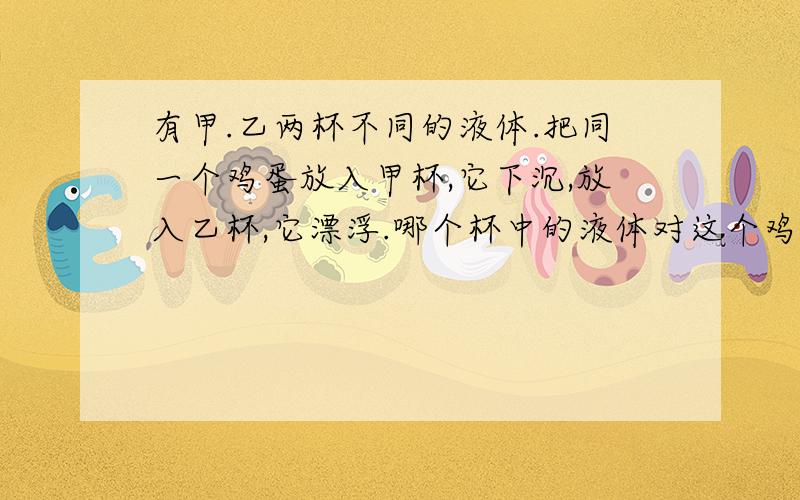 有甲.乙两杯不同的液体.把同一个鸡蛋放入甲杯,它下沉,放入乙杯,它漂浮.哪个杯中的液体对这个鸡